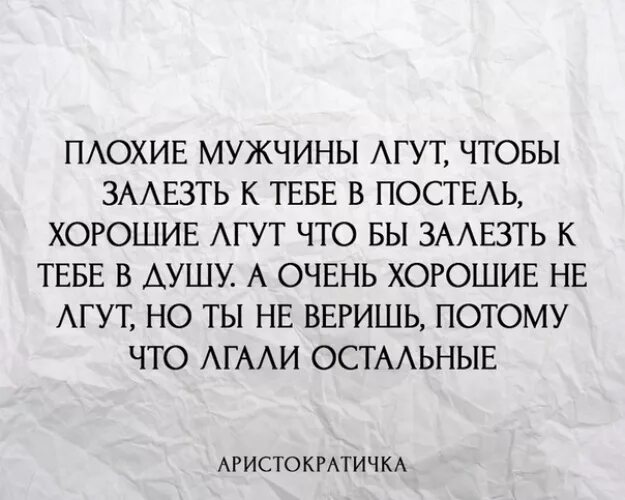 ПЛОХИЕ МУЖЧИНЫ ЛГУТ, ЧТОБЫ ЗАЛЕЗТЬ К ТЕБЕ В ПОСТЕЛЬ, ХОРОШИЕ ЛГУТ ЧТО БЫ ЗАЛЕЗТЬ К ТЕБЕ В ДУШУ. А ОЧЕНЬ ХОРОШИЕ НЕ ЛГУТ, НО ТЫ НЕ ВЕРИШЬ, ПОТОМУ ЧТО ЛГАЛИ ОСТАЛЬНЫЕ

АРИСТОКРАТИЧКА